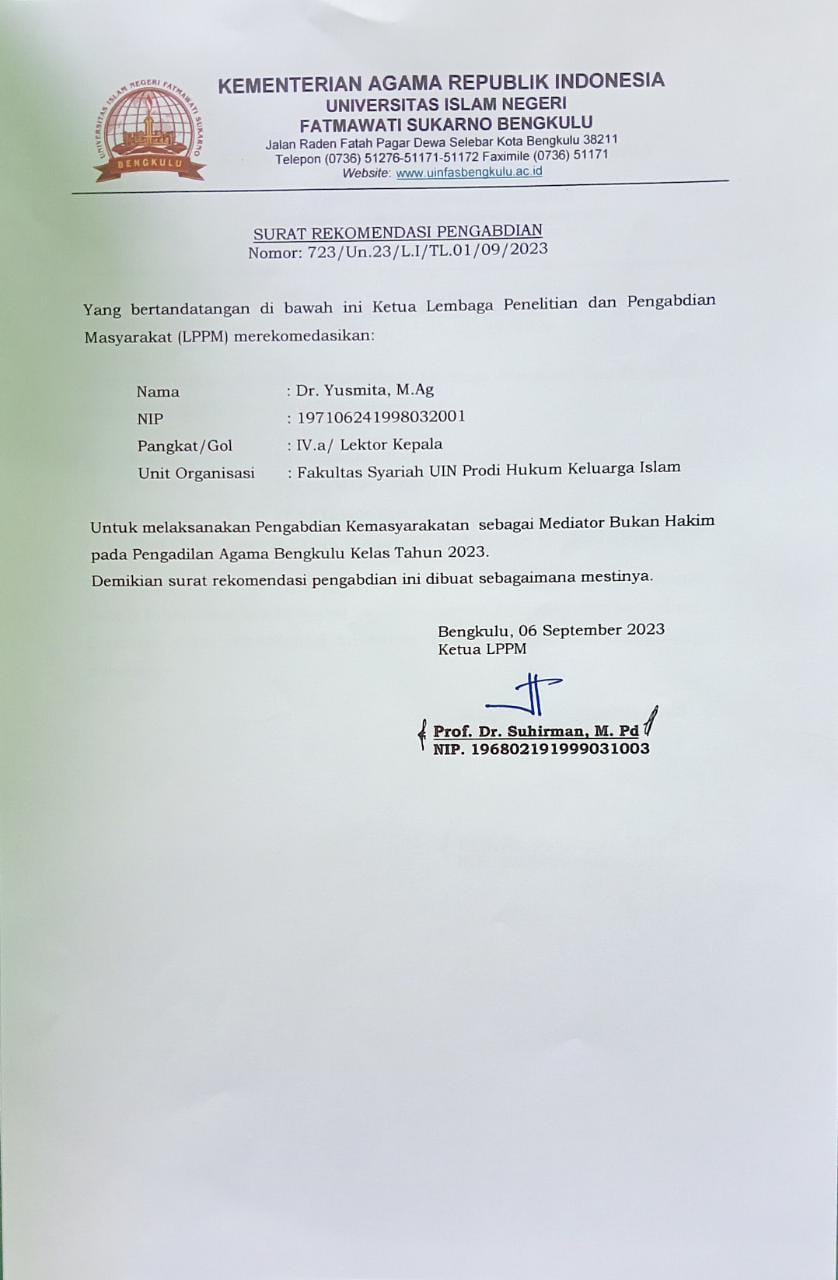 UNIVERSITAS ISLAM NEGERI FATMAWATI SUKARNO
BENGKULU

KEMENTERIAN AGAMA REPUBLIK INDONESIA
UNIVERSITAS ISLAM NEGERI
FATMAWATI SUKARNO BENGKULU
Jalan Raden Fatah Pagar Dewa Selebar Kota Bengkulu 38211
Telepon (0736) 51276-51171-51172 Faximile (0736) 51171
Website: www.uinfasbengkulu.ac.id

SURAT REKOMENDASI PENGABDIAN
Nomor: 723/Un.23/L.I/TL.01/09/2023

Yang bertandatangan di bawah ini Ketua Lembaga Penelitian dan Pengabdian Masyarakat (LPPM) merekomedasikan:

Nama : Dr. Yusmita, M.Ag
NIP : 197106241998032001
Pangkat/Gol : IV.a/ Lektor Kepala
Unit Organisasi : Fakultas Syariah UIN Prodi Hukum Keluarga Islam

Untuk melaksanakan Pengabdian Kemasyarakatan sebagai Mediator Bukan Hakim pada Pengadilan Agama Bengkulu Kelas Tahun 2023.
Demikian surat rekomendasi pengabdian ini dibuat sebagaimana mestinya.

Bengkulu, 06 September 2023
Ketua LPPM

Prof. Dr. Suhirman, M. Pd
NIP. 196802191999031003